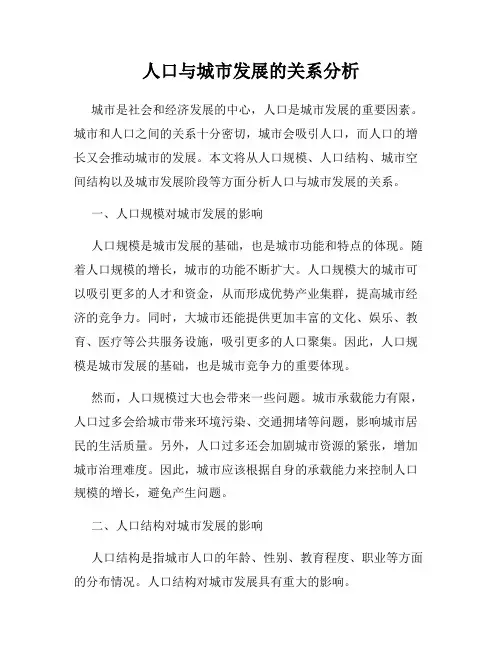 人口与城市发展的关系分析

城市是社会和经济发展的中心，人口是城市发展的重要因素。城市和人口之间的关系十分密切，城市会吸引人口，而人口的增长又会推动城市的发展。本文将从人口规模、人口结构、城市空间结构以及城市发展阶段等方面分析人口与城市发展的关系。

一、人口规模对城市发展的影响

人口规模是城市发展的基础，也是城市功能和特点的体现。随着人口规模的增长，城市的功能不断扩大。人口规模大的城市可以吸引更多的人才和资金，从而形成优势产业集群，提高城市经济的竞争力。同时，大城市还能提供更加丰富的文化、娱乐、教育、医疗等公共服务设施，吸引更多的人口聚集。因此，人口规模是城市发展的基础，也是城市竞争力的重要体现。

然而，人口规模过大也会带来一些问题。城市承载能力有限，人口过多会给城市带来环境污染、交通拥堵等问题，影响城市居民的生活质量。另外，人口过多还会加剧城市资源的紧张，增加城市治理难度。因此，城市应该根据自身的承载能力来控制人口规模的增长，避免产生问题。

二、人口结构对城市发展的影响

人口结构是指城市人口的年龄、性别、教育程度、职业等方面的分布情况。人口结构对城市发展具有重大的影响。